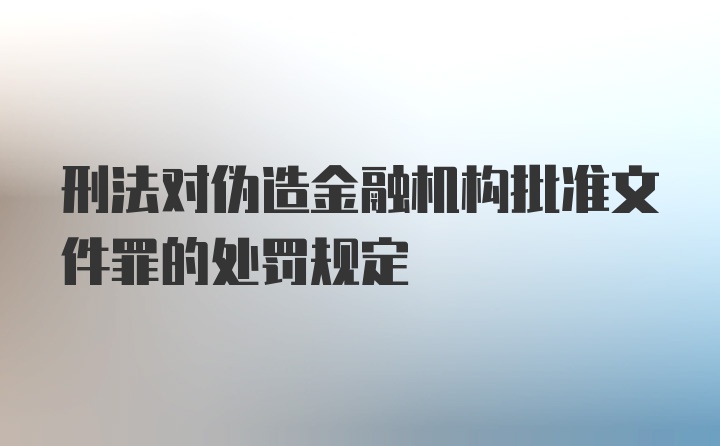 刑法对伪造金融机构批准文件罪的处罚规定